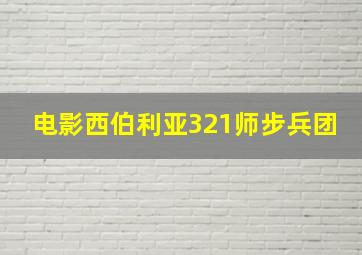 电影西伯利亚321师步兵团